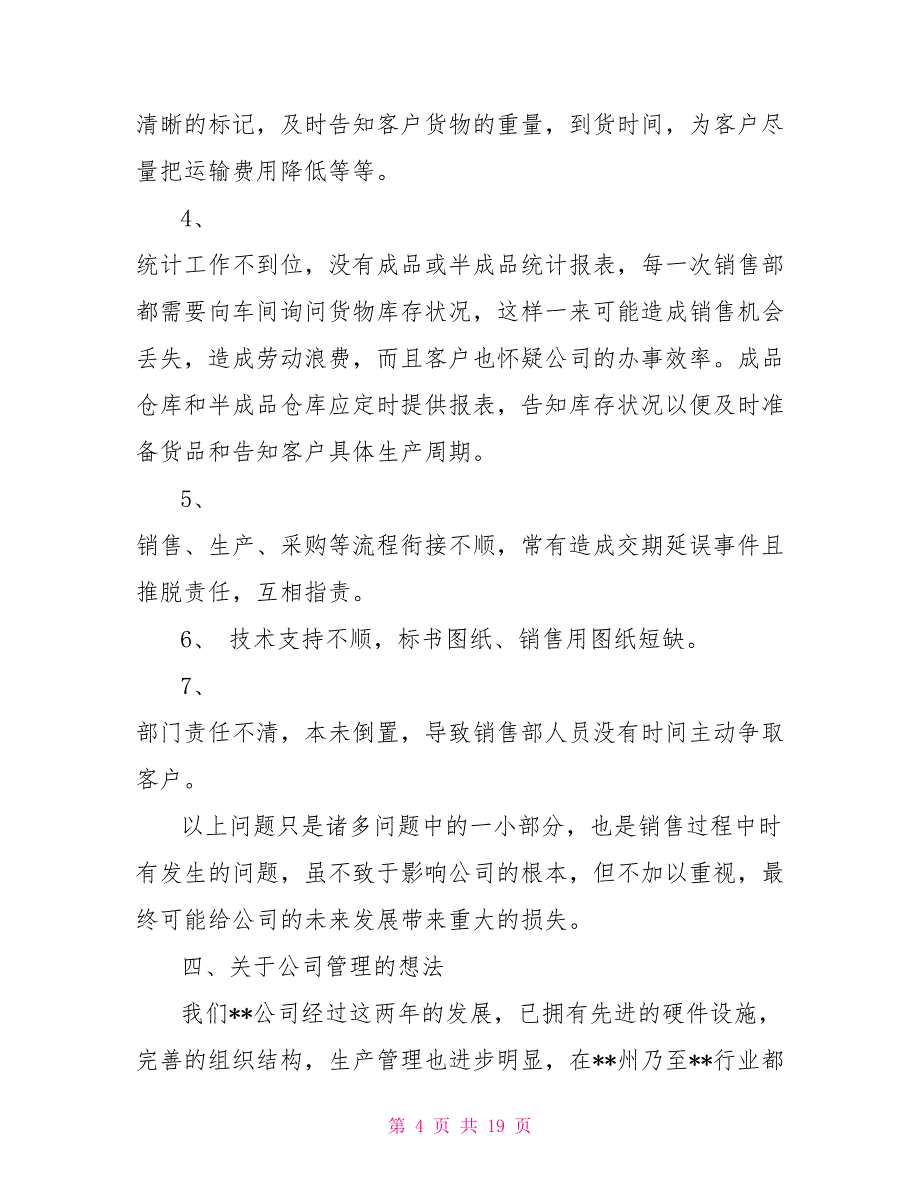 清晰的标记，及时告知客户货物的重量，到货时间，为客户尽量把运输费用降低等等。

4、

统计工作不到位，没有成品或半成品统计报表，每一次销售部都需要向车间询问货物库存状况，这样一来可能造成销售机会丢失，造成劳动浪费，而且客户也怀疑公司的办事效率。成品仓库和半成品仓库应定时提供报表，告知库存状况以便及时准备货品和告知客户具体生产周期。

5、

销售、生产、采购等流程衔接不顺，常有造成交期延误事件且推脱责任，互相指责。

6、 技术支持不顺，标书图纸、销售用图纸短缺。

7、

部门责任不清，本未倒置，导致销售部人员没有时间主动争取客户。

以上问题只是诸多问题中的一小部分，也是销售过程中时有发生的问题，虽不致于影响公司的根本，但不加以重视，最终可能给公司的未来发展带来重大的损失。

四、关于公司管理的想法

我们**公司经过这两年的发展，已拥有先进的硬件设施，完善的组织结构，生产管理也进步明显，在**州乃至**行业都

第 4 页 共 19 页